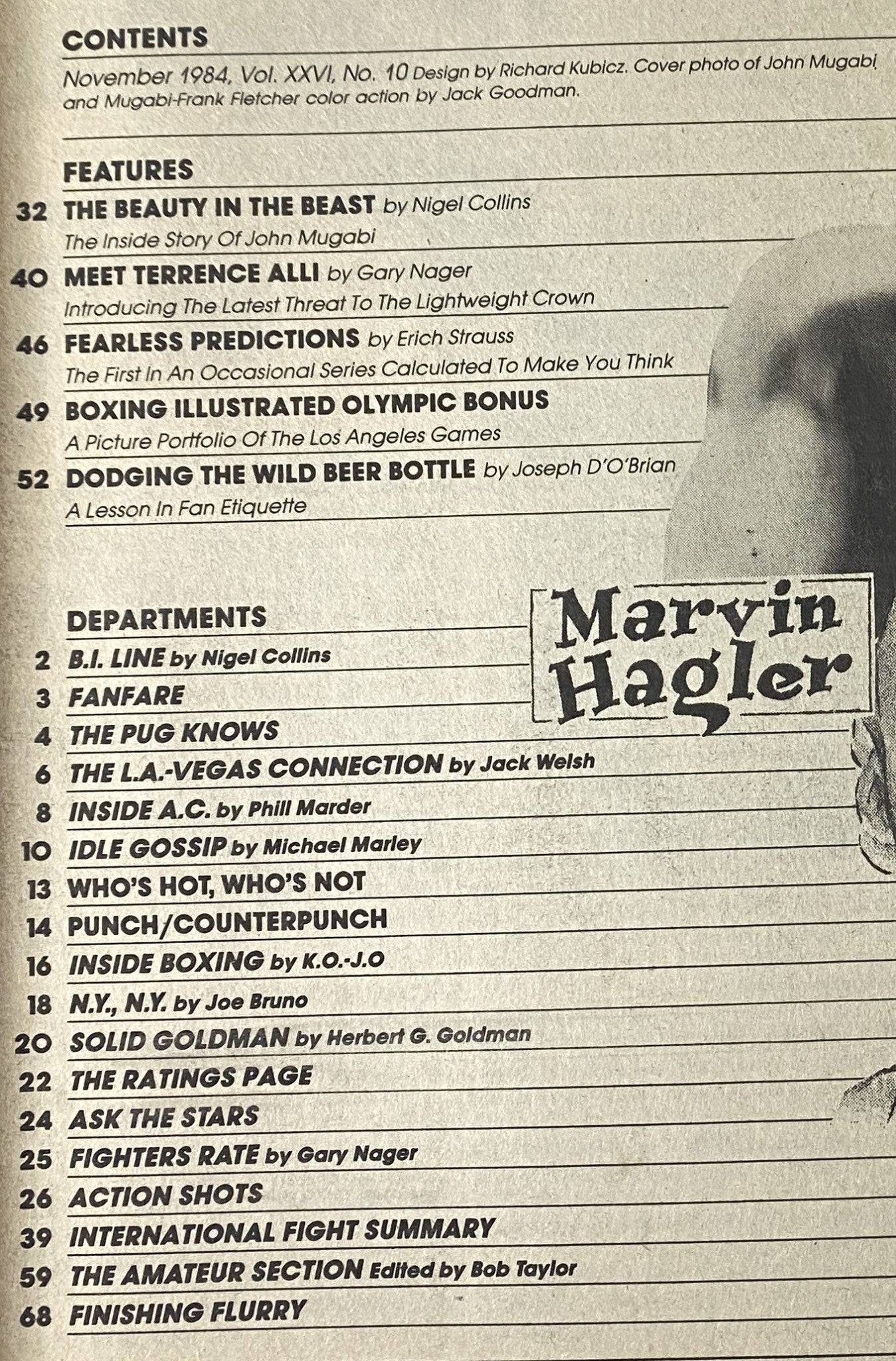 CONTENTS

November 1984, Vol. XXVI, No. 10 Design by Richard Kubicz. Cover photo of John Mugabi and Mugabi-Frank Fletcher color action by Jack Goodman.

FEATURES

32 THE BEAUTY IN THE BEAST by Nigel Collins
The Inside Story Of John Mugabi

40 MEET TERRENCE ALLI by Gary Nager
Introducing The Latest Threat To The Lightweight Crown

46 FEARLESS PREDICTIONS by Erich Strauss
The First In An Occasional Series Calculated To Make You Think

49 BOXING ILLUSTRATED OLYMPIC BONUS
A Picture Portfolio Of The Los Angeles Games

52 DODGING THE WILD BEER BOTTLE by Joseph D'O'Brian
A Lesson In Fan Etiquette

DEPARTMENTS

2 B.I. LINE by Nigel Collins
3 FANFARE
4 THE PUG KNOWS
6 THE L.A.-VEGAS CONNECTION by Jack Welsh
8 INSIDE A.C. by Phill Marder
10 IDLE GOSSIP by Michael Marley
13 WHO'S HOT, WHO'S NOT
14 PUNCH/COUNTERPUNCH
16 INSIDE BOXING by K.O.-J.O
18 N.Y., N.Y. by Joe Bruno
20 SOLID GOLDMAN by Herbert G. Goldman
22 THE RATINGS PAGE
24 ASK THE STARS
25 FIGHTERS RATE by Gary Nager
26 ACTION SHOTS
39 INTERNATIONAL FIGHT SUMMARY
59 THE AMATEUR SECTION Edited by Bob Taylor
68 FINISHING FLURRY

Marvin Hagler